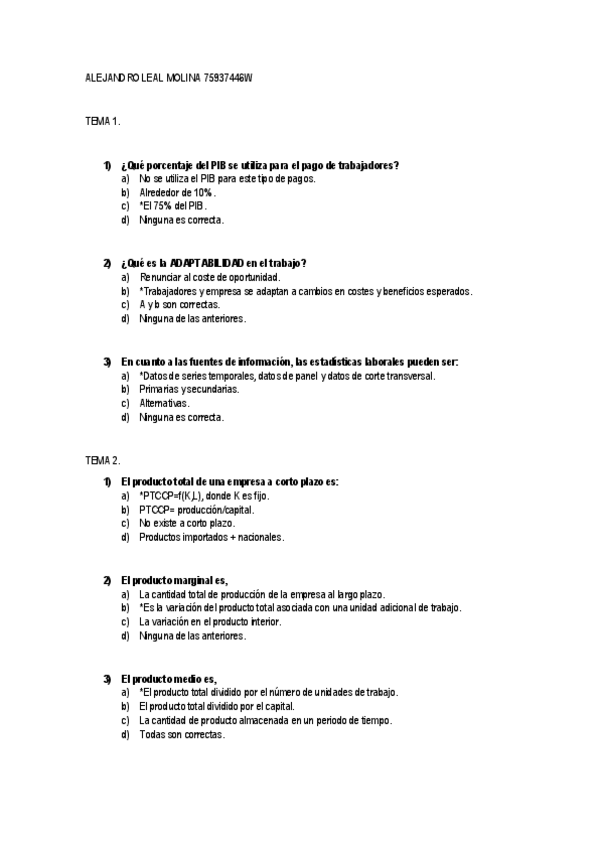 ALEJANDRO LEAL MOLINA 75937446W

TEMA 1.

1) ¿Qué porcentaje del PIB se utiliza para el pago de trabajadores?
a) No se utiliza el PIB para este tipo de pagos.
b) Alrededor de 10%.
c) *El 75% del PIB.
d) Ninguna es correcta.

2) ¿Qué es la ADAPTABILIDAD en el trabajo?
a) Renunciar al coste de oportunidad.
b) *Trabajadores y empresa se adaptan a cambios en costes y beneficios esperados.
c) A y b son correctas.
d) Ninguna de las anteriores.

3) En cuanto a las fuentes de información, las estadísticas laborales pueden ser:
a) *Datos de series temporales, datos de panel y datos de corte transversal.
b) Primarias y secundarias.
c) Alternativas.
d) Ninguna es correcta.

TEMA 2.

1) El producto total de una empresa a corto plazo es:
a) *PTCCP=f(K,L), donde K es fijo.
b) PTCCP= producción/capital.
c) No existe a corto plazo.
d) Productos importados + nacionales.

2) El producto marginal es,
a) La cantidad total de producción de la empresa al largo plazo.
b) *Es la variación del producto total asociada con una unidad adicional de trabajo.
c) La variación en el producto interior.
d) Ninguna de las anteriores.

3) El producto medio es,
a) *El producto total dividido por el número de unidades de trabajo.
b) El producto total dividido por el capital.
c) La cantidad de producto almacenada en un periodo de tiempo.
d) Todas son correctas.